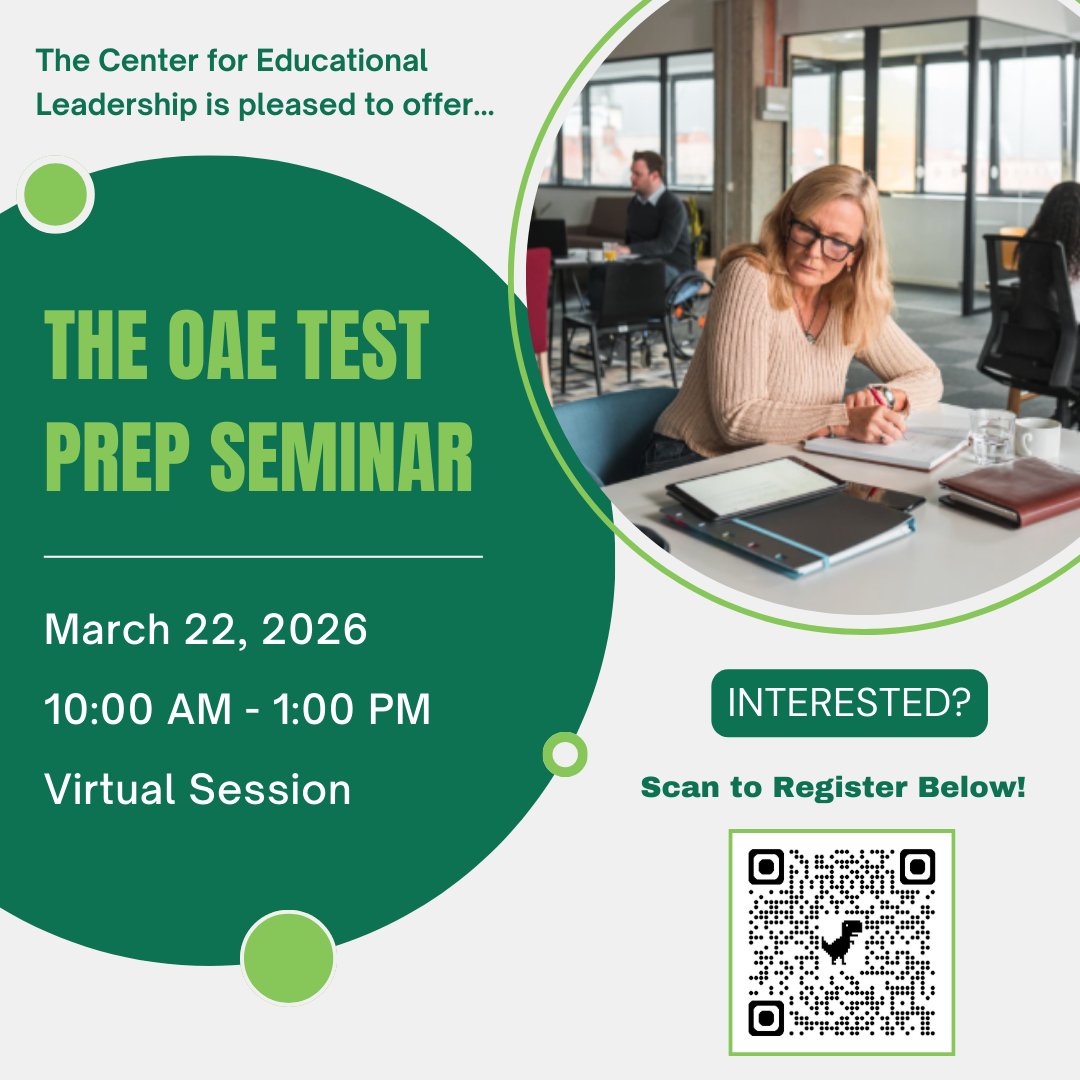 The Center for Educational Leadership is pleased to offer...

THE OAE TEST PREP SEMINAR

March 22, 2026

10:00 AM - 1:00 PM

Virtual Session

INTERESTED?

Scan to Register Below!